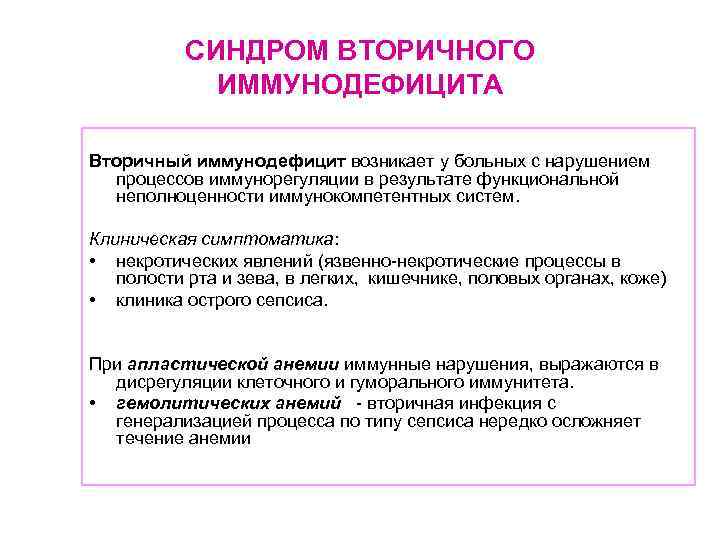 СИНДРОМ ВТОРИЧНОГО ИММУНОДЕФИЦИТА

Вторичный иммунодефицит возникает у больных с нарушением процессов иммунорегуляции в результате функциональной неполноценности иммунокомпетентных систем.

Клиническая симптоматика:
• некротических явлений (язвенно-некротические процессы в полости рта и зева, в легких, кишечнике, половых органах, коже)
• клиника острого сепсиса.

При апластической анемии иммунные нарушения, выражаются в дисрегуляции клеточного и гуморального иммунитета.
• гемолитических анемий - вторичная инфекция с генерализацией процесса по типу сепсиса нередко осложняет течение анемии